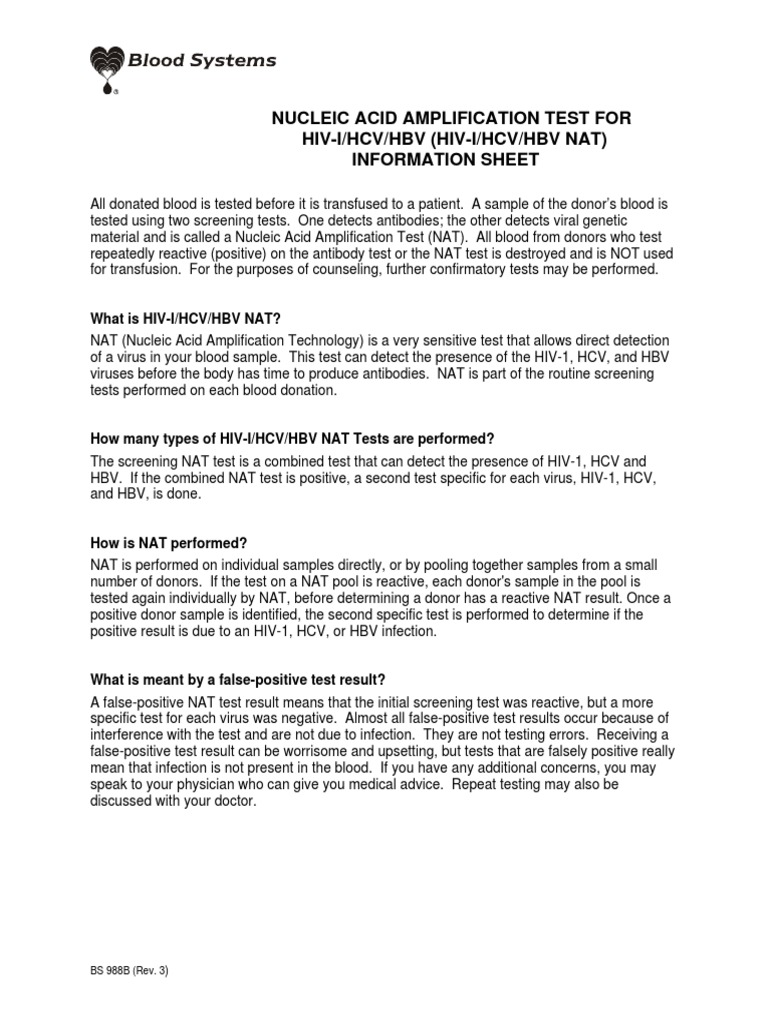 Blood Systems

NUCLEIC ACID AMPLIFICATION TEST FOR HIV-I/HCV/HBV (HIV-I/HCV/HBV NAT) INFORMATION SHEET

All donated blood is tested before it is transfused to a patient. A sample of the donor's blood is tested using two screening tests. One detects antibodies; the other detects viral genetic material and is called a Nucleic Acid Amplification Test (NAT). All blood from donors who test repeatedly reactive (positive) on the antibody test or the NAT test is destroyed and is NOT used for transfusion. For the purposes of counseling, further confirmatory tests may be performed.

What is HIV-I/HCV/HBV NAT?

NAT (Nucleic Acid Amplification Technology) is a very sensitive test that allows direct detection of a virus in your blood sample. This test can detect the presence of the HIV-1, HCV, and HBV viruses before the body has time to produce antibodies. NAT is part of the routine screening tests performed on each blood donation.

How many types of HIV-I/HCV/HBV NAT Tests are performed?

The screening NAT test is a combined test that can detect the presence of HIV-1, HCV and HBV. If the combined NAT test is positive, a second test specific for each virus, HIV-1, HCV, and HBV, is done.

How is NAT performed?

NAT is performed on individual samples directly, or by pooling together samples from a small number of donors. If the test on a NAT pool is reactive, each donor's sample in the pool is tested again individually by NAT, before determining a donor has a reactive NAT result. Once a positive donor sample is identified, the second specific test is performed to determine if the positive result is due to an HIV-1, HCV, or HBV infection.

What is meant by a false-positive test result?

A false-positive NAT test result means that the initial screening test was reactive, but a more specific test for each virus was negative. Almost all false-positive test results occur because of interference with the test and are not due to infection. They are not testing errors. Receiving a false-positive test result can be worrisome and upsetting, but tests that are falsely positive really mean that infection is not present in the blood. If you have any additional concerns, you may speak to your physician who can give you medical advice. Repeat testing may also be discussed with your doctor.

BS 988B (Rev. 3)